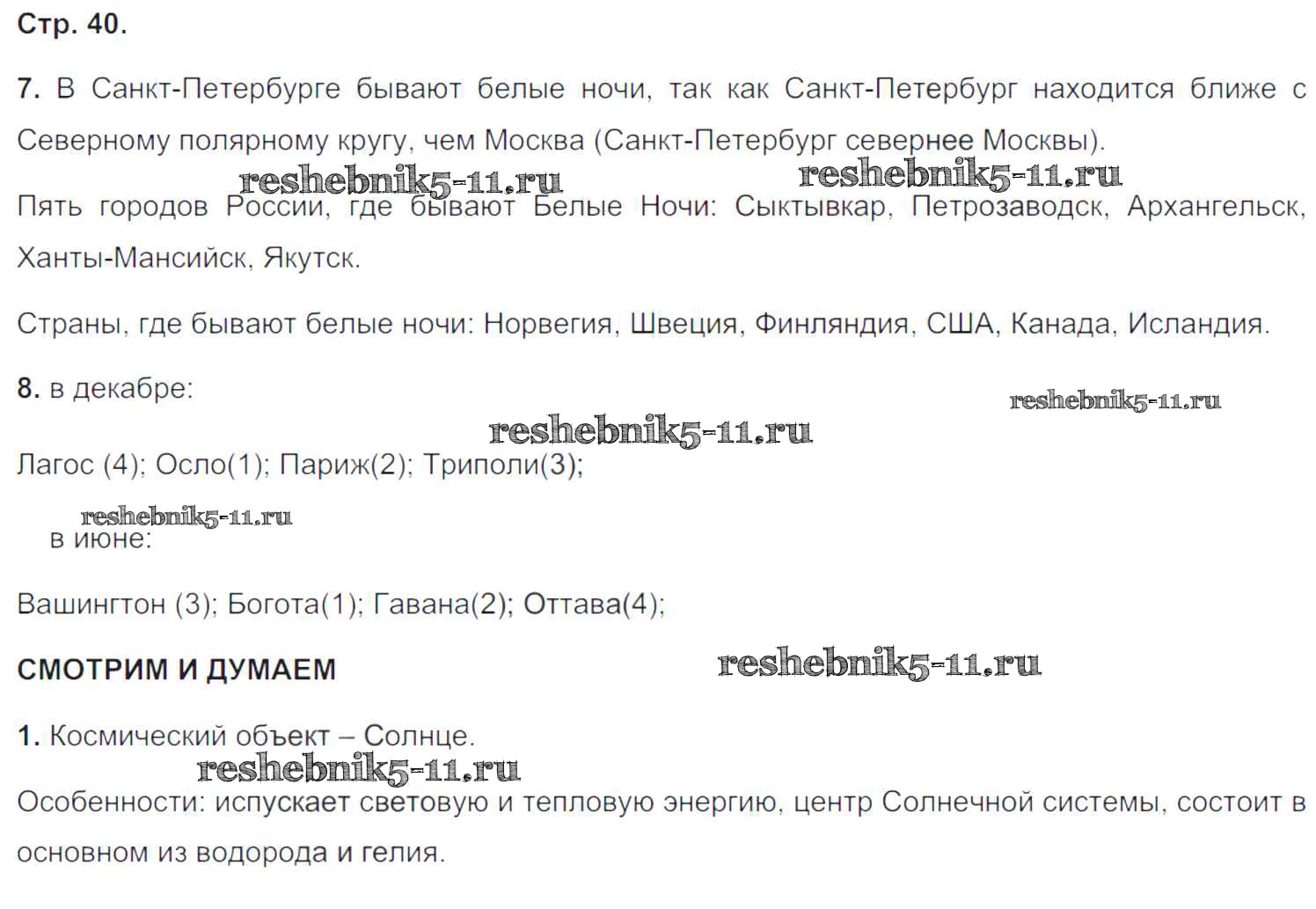 Стр. 40.

7. В Санкт-Петербурге бывают белые ночи, так как Санкт-Петербург находится ближе с Северному полярному кругу, чем Москва (Санкт-Петербург севернее Москвы).

Пять городов России, где бывают Белые Ночи: Сыктывкар, Петрозаводск, Архангельск, Ханты-Мансийск, Якутск.

Страны, где бывают белые ночи: Норвегия, Швеция, Финляндия, США, Канада, Исландия.

8. в декабре:

Лагос (4); Осло(1); Париж(2); Триполи(3);

в июне:

Вашингтон (3); Богота(1); Гавана(2); Оттава(4);

СМОТРИМ И ДУМАЕМ

1. Космический объект – Солнце.

Особенности: испускает световую и тепловую энергию, центр Солнечной системы, состоит в основном из водорода и гелия.

reshebnik5-11.ru